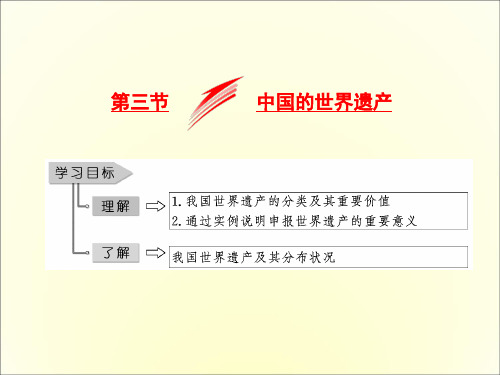 第三节 中国的世界遗产

学习目标

理解

1. 我国世界遗产的分类及其重要价值
2. 通过实例说明申报世界遗产的重要意义

了解

我国世界遗产及其分布状况